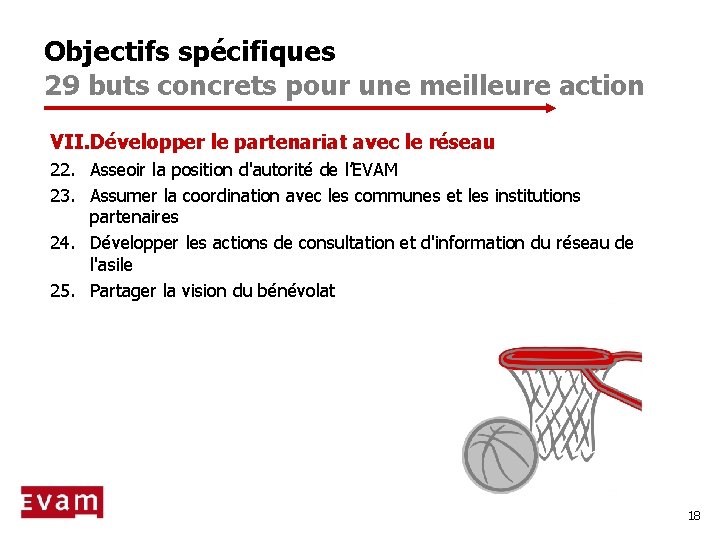 Objectifs spécifiques
29 buts concrets pour une meilleure action

VII.Développer le partenariat avec le réseau
22. Asseoir la position d'autorité de l'EVAM
23. Assumer la coordination avec les communes et les institutions partenaires
24. Développer les actions de consultation et d'information du réseau de l'asile
25. Partager la vision du bénévolat

EVAM

18